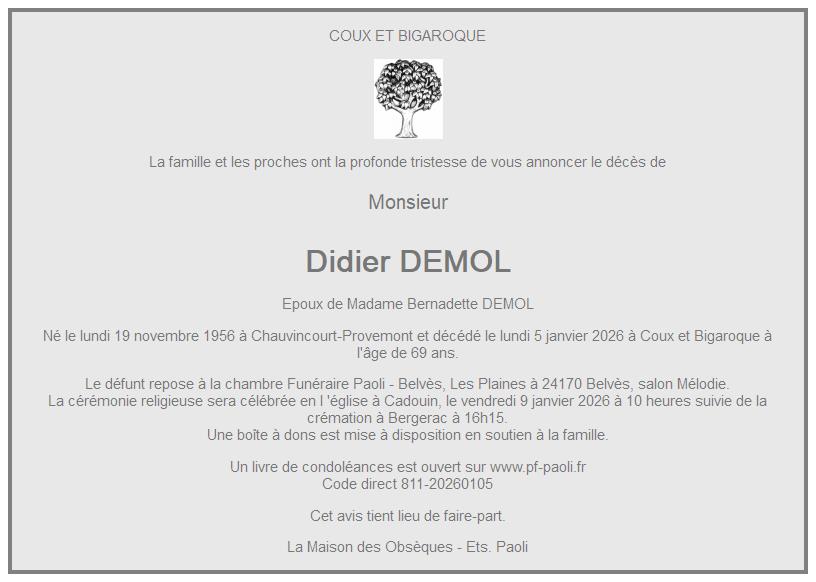 COUX ET BIGAROQUE

La famille et les proches ont la profonde tristesse de vous annoncer le décès de

Monsieur

Didier DEMOL

Epoux de Madame Bernadette DEMOL

Né le lundi 19 novembre 1956 à Chauvincourt-Provemont et décédé le lundi 5 janvier 2026 à Coux et Bigaroque à l'âge de 69 ans.

Le défunt repose à la chambre Funéraire Paoli - Belvès, Les Plaines à 24170 Belvès, salon Mélodie.
La cérémonie religieuse sera célébrée en l 'église à Cadouin, le vendredi 9 janvier 2026 à 10 heures suivie de la crémation à Bergerac à 16h15.
Une boîte à dons est mise à disposition en soutien à la famille.

Un livre de condoléances est ouvert sur www.pf-paoli.fr
Code direct 811-20260105

Cet avis tient lieu de faire-part.

La Maison des Obsèques - Ets. Paoli